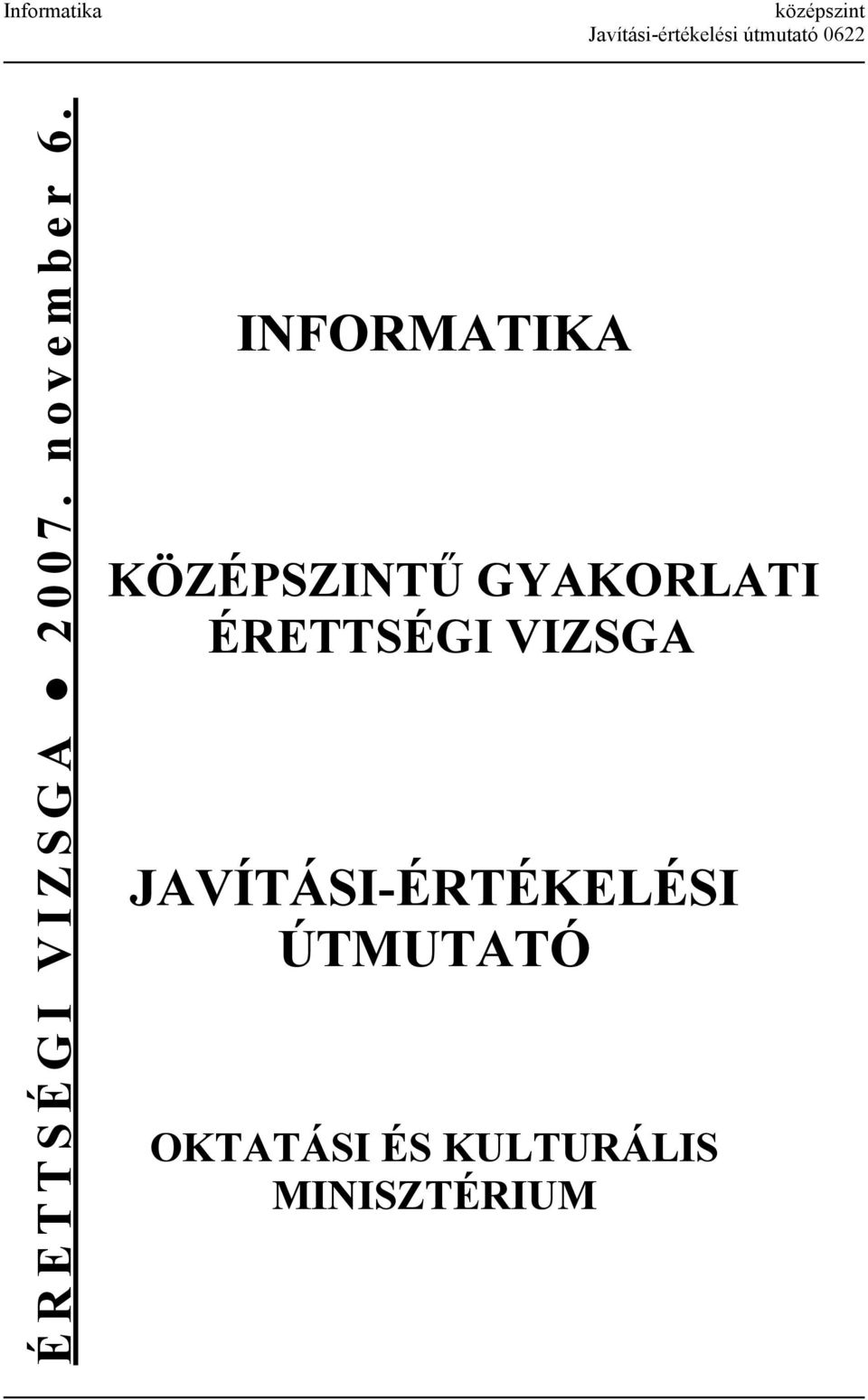 Informatika

középszint
Javítási-értékelési útmutató 0622

ÉRETTSÉGI VIZSGA ● 2007. november 6.

INFORMATIKA

KÖZÉPSZINTŰ GYAKORLATI ÉRETTSÉGI VIZSGA

JAVÍTÁSI-ÉRTÉKELÉSI ÚTMUTATÓ

OKTATÁSI ÉS KULTURÁLIS MINISZTÉRIUM